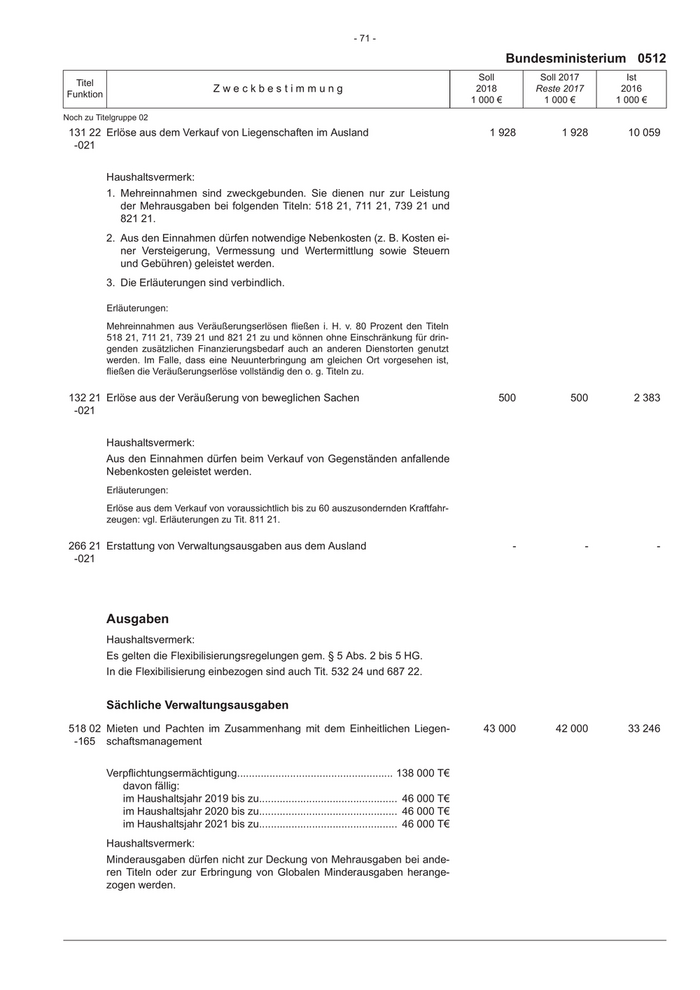 - 71 -

Bundesministerium 0512

| Titel Funktion | Zweckbestimmung | Soll 2018 1 000 € | Soll 2017 Reste 2017 1 000 € | Ist 2016 1 000 € |
|---|---|---|---|---|

Noch zu Titelgruppe 02

131 22 -021 Erlöse aus dem Verkauf von Liegenschaften im Ausland 1 928 1 928 10 059

Haushaltsvermerk:

1. Mehreinnahmen sind zweckgebunden. Sie dienen nur zur Leistung der Mehrausgaben bei folgenden Titeln: 518 21, 711 21, 739 21 und 821 21.

2. Aus den Einnahmen dürfen notwendige Nebenkosten (z. B. Kosten einer Versteigerung, Vermessung und Wertermittlung sowie Steuern und Gebühren) geleistet werden.

3. Die Erläuterungen sind verbindlich.

Erläuterungen:

Mehreinnahmen aus Veräußerungserlösen fließen i. H. v. 80 Prozent den Titeln 518 21, 711 21, 739 21 und 821 21 zu und können ohne Einschränkung für dringenden zusätzlichen Finanzierungsbedarf auch an anderen Dienstorten genutzt werden. Im Falle, dass eine Neuunterbringung am gleichen Ort vorgesehen ist, fließen die Veräußerungserlöse vollständig den o. g. Titeln zu.

132 21 -021 Erlöse aus der Veräußerung von beweglichen Sachen 500 500 2 383

Haushaltsvermerk:

Aus den Einnahmen dürfen beim Verkauf von Gegenständen anfallende Nebenkosten geleistet werden.

Erläuterungen:

Erlöse aus dem Verkauf von voraussichtlich bis zu 60 auszusondernden Kraftfahrzeugen: vgl. Erläuterungen zu Tit. 811 21.

266 21 -021 Erstattung von Verwaltungsausgaben aus dem Ausland - - -

Ausgaben

Haushaltsvermerk:

Es gelten die Flexibilisierungsregelungen gem. § 5 Abs. 2 bis 5 HG.

In die Flexibilisierung einbezogen sind auch Tit. 532 24 und 687 22.

Sächliche Verwaltungsausgaben

518 02 -165 Mieten und Pachten im Zusammenhang mit dem Einheitlichen Liegenschaftsmanagement 43 000 42 000 33 246

Verpflichtungsermächtigung.................................................... 138 000 T€
davon fällig:
im Haushaltsjahr 2019 bis zu.............................................. 46 000 T€
im Haushaltsjahr 2020 bis zu.............................................. 46 000 T€
im Haushaltsjahr 2021 bis zu.............................................. 46 000 T€

Haushaltsvermerk:

Minderausgaben dürfen nicht zur Deckung von Mehrausgaben bei anderen Titeln oder zur Erbringung von Globalen Minderausgaben herangezogen werden.